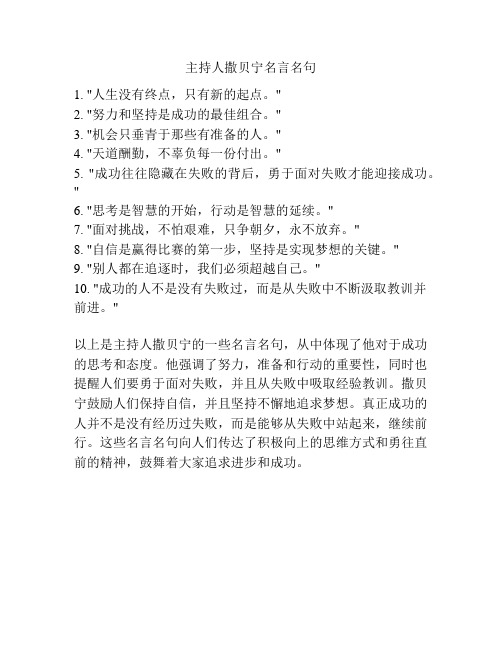 主持人撒贝宁名言名句

1. "人生没有终点，只有新的起点。"
2. "努力和坚持是成功的最佳组合。"
3. "机会只垂青于那些有准备的人。"
4. "天道酬勤，不辜负每一份付出。"
5. "成功往往隐藏在失败的背后，勇于面对失败才能迎接成功。"
6. "思考是智慧的开始，行动是智慧的延续。"
7. "面对挑战，不怕艰难，只争朝夕，永不放弃。"
8. "自信是赢得比赛的第一步，坚持是实现梦想的关键。"
9. "别人都在追逐时，我们必须超越自己。"
10. "成功的人不是没有失败过，而是从失败中不断汲取教训并前进。"

以上是主持人撒贝宁的一些名言名句，从中体现了他对于成功的思考和态度。他强调了努力，准备和行动的重要性，同时也提醒人们要勇于面对失败，并且从失败中吸取经验教训。撒贝宁鼓励人们保持自信，并且坚持不懈地追求梦想。真正成功的人并不是没有经历过失败，而是能够从失败中站起来，继续前行。这些名言名句向人们传达了积极向上的思维方式和勇往直前的精神，鼓舞着大家追求进步和成功。